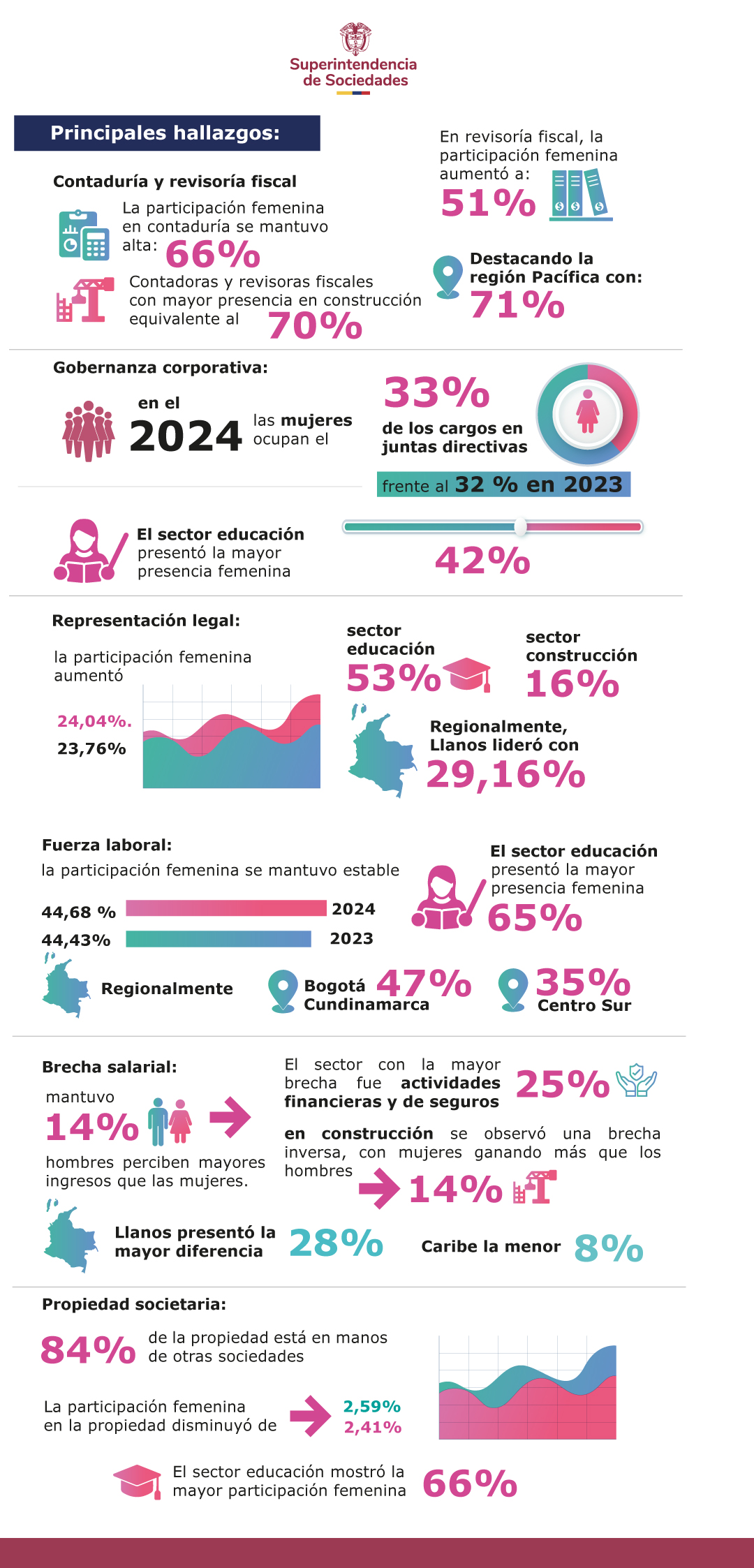 Superintendencia de Sociedades

Principales hallazgos:

Contaduría y revisoría fiscal

La participación femenina en contaduría se mantuvo alta: 66%

Contadoras y revisoras fiscales con mayor presencia en construcción equivalente al 70%

En revisoría fiscal, la participación femenina aumentó a: 51%

Destacando la región Pacífica con: 71%

Gobernanza corporativa:

en el 2024 las mujeres ocupan el

33% de los cargos en juntas directivas

frente al 32 % en 2023

El sector educación presentó la mayor presencia femenina

42%

Representación legal:

la participación femenina aumentó

24,04%.

23,76%

sector educación 53%

sector construcción 16%

Regionalmente, Llanos lideró con 29,16%

Fuerza laboral:

la participación femenina se mantuvo estable

44,68 % 2024

44,43% 2023

El sector educación presentó la mayor presencia femenina 65%

Regionalmente

Bogotá Cundinamarca 47%

35% Centro Sur

Brecha salarial:

mantuvo 14%

hombres perciben mayores ingresos que las mujeres.

El sector con la mayor brecha fue actividades financieras y de seguros 25%

en construcción se observó una brecha inversa, con mujeres ganando más que los hombres

14%

Llanos presentó la mayor diferencia 28%

Caribe la menor 8%

Propiedad societaria:

84% de la propiedad está en manos de otras sociedades

La participación femenina en la propiedad disminuyó de

2,59%

2,41%

El sector educación mostró la mayor participación femenina 66%